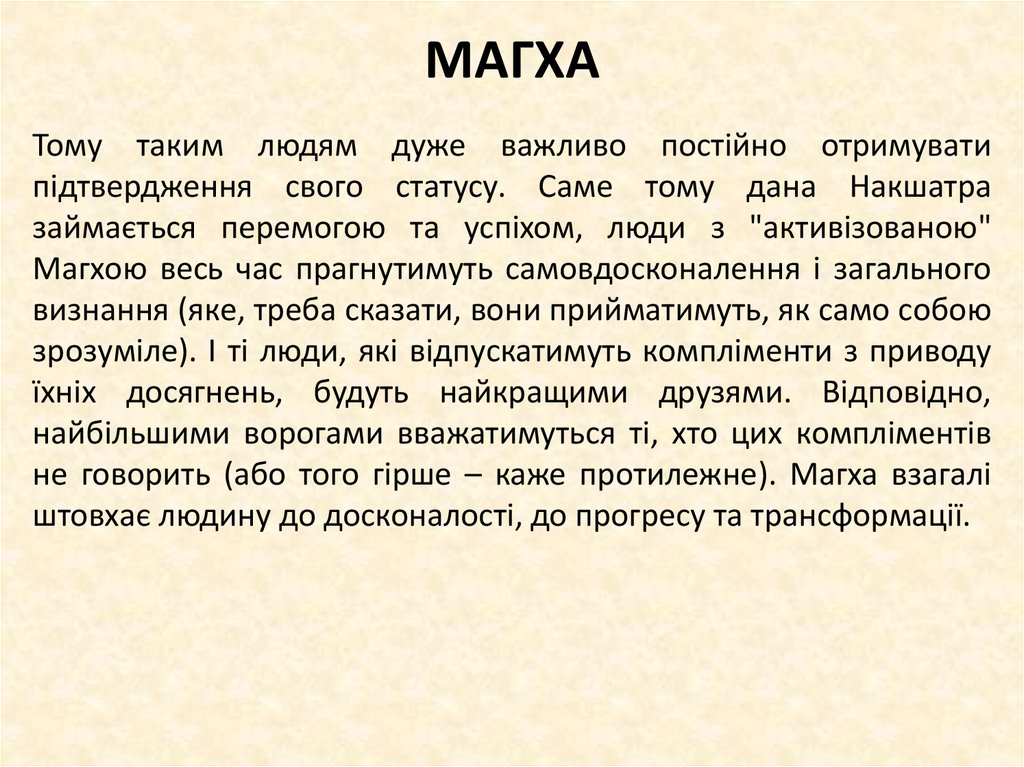 МАГХА

Тому таким людям дуже важливо постійно отримувати підтвердження свого статусу. Саме тому дана Накшатра займається перемогою та успіхом, люди з "активізованою" Магхою весь час прагнутимуть самовдосконалення і загального визнання (яке, треба сказати, вони прийматимуть, як само собою зрозуміле). І ті люди, які відпускатимуть компліменти з приводу їхніх досягнень, будуть найкращими друзями. Відповідно, найбільшими ворогами вважатимуться ті, хто цих компліментів не говорить (або того гірше – каже протилежне). Магха взагалі штовхає людину до досконалості, до прогресу та трансформації.